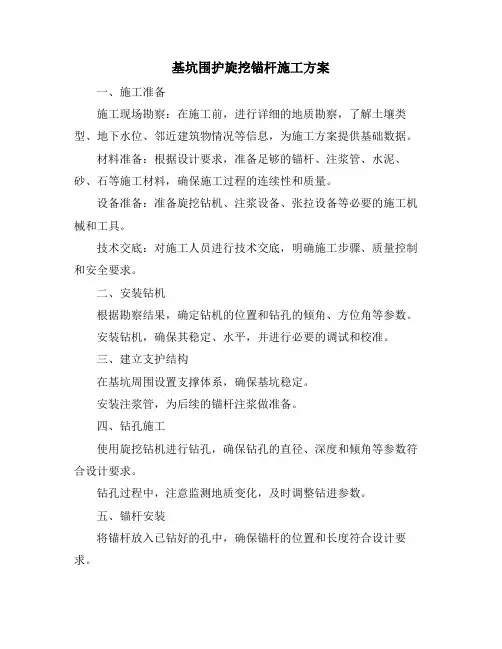 基坑围护旋挖锚杆施工方案

一、施工准备

施工现场勘察：在施工前，进行详细的地质勘察，了解土壤类型、地下水位、邻近建筑物情况等信息，为施工方案提供基础数据。

材料准备：根据设计要求，准备足够的锚杆、注浆管、水泥、砂、石等施工材料，确保施工过程的连续性和质量。

设备准备：准备旋挖钻机、注浆设备、张拉设备等必要的施工机械和工具。

技术交底：对施工人员进行技术交底，明确施工步骤、质量控制和安全要求。

二、安装钻机

根据勘察结果，确定钻机的位置和钻孔的倾角、方位角等参数。

安装钻机，确保其稳定、水平，并进行必要的调试和校准。

三、建立支护结构

在基坑周围设置支撑体系，确保基坑稳定。

安装注浆管，为后续的锚杆注浆做准备。

四、钻孔施工

使用旋挖钻机进行钻孔，确保钻孔的直径、深度和倾角等参数符合设计要求。

钻孔过程中，注意监测地质变化，及时调整钻进参数。

五、锚杆安装

将锚杆放入已钻好的孔中，确保锚杆的位置和长度符合设计要求。